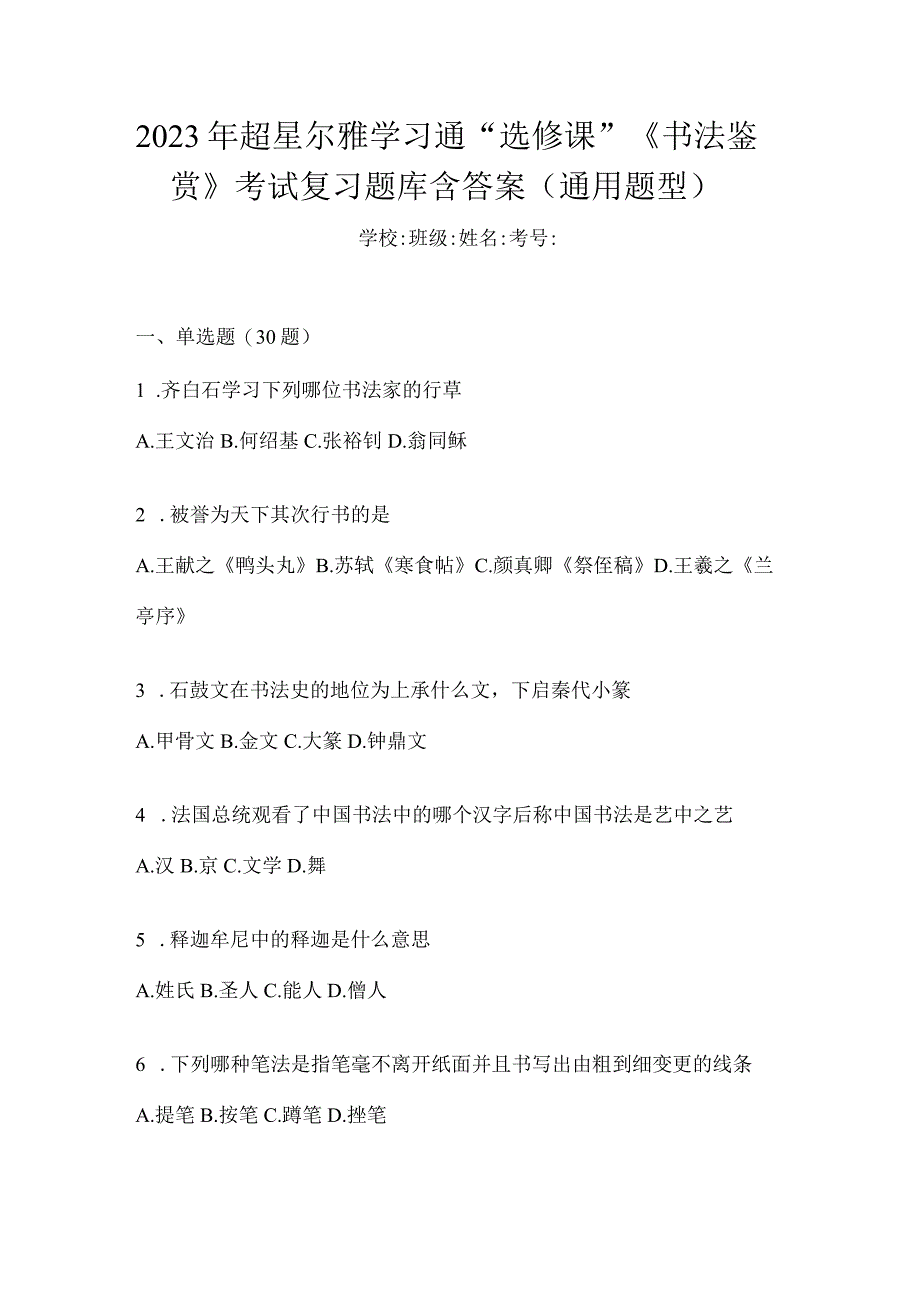 2023年超星尔雅学习通“选修课”《书法鉴赏》考试复习题库含答案（通用题型）

学校:班级:姓名:考号:

一、单选题（30题）

1 .齐白石学习下列哪位书法家的行草

A.王文治 B.何绍基 C.张裕钊 D.翁同稣

2 .被誉为天下其次行书的是

A.王献之《鸭头丸》B.苏轼《寒食帖》C.颜真卿《祭侄稿》D.王羲之《兰亭序》

3 .石鼓文在书法史的地位为上承什么文，下启秦代小篆

A.甲骨文 B.金文 C.大篆 D.钟鼎文

4 .法国总统观看了中国书法中的哪个汉字后称中国书法是艺中之艺

A.汉 B.京 C.文学 D.舞

5 .释迦牟尼中的释迦是什么意思

A.姓氏 B.圣人 C.能人 D.僧人

6 .下列哪种笔法是指笔毫不离开纸面并且书写出由粗到细变更的线条

A.提笔 B.按笔 C.蹲笔 D.挫笔